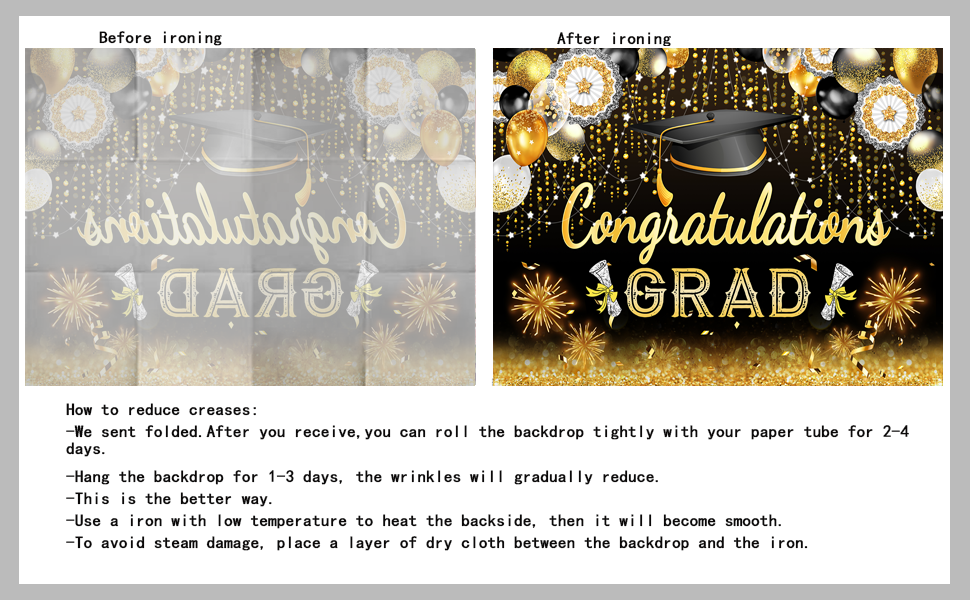 Before ironing

Congratulations

GRAD

After ironing

Congratulations

GRAD

How to reduce creases:

-We sent folded.After you receive,you can roll the backdrop tightly with your paper tube for 2-4 days.

-Hang the backdrop for 1-3 days, the wrinkles will gradually reduce.

-This is the better way.

-Use a iron with low temperature to heat the backside, then it will become smooth.

-To avoid steam damage, place a layer of dry cloth between the backdrop and the iron.